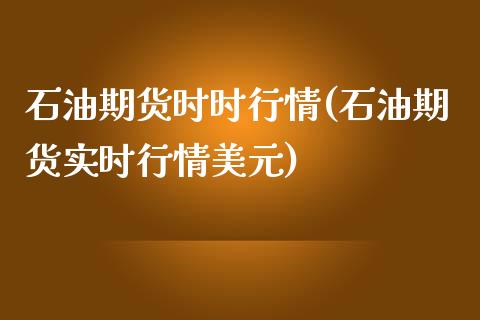 石油期货时时行情(石油期货实时行情美元)